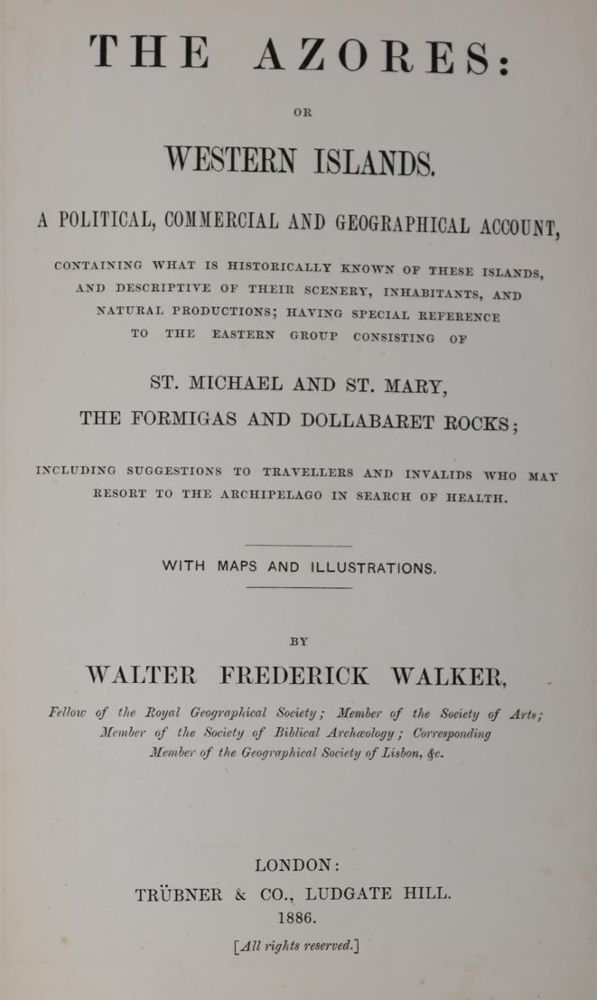 THE AZORES:

OR

WESTERN ISLANDS.

A POLITICAL, COMMERCIAL AND GEOGRAPHICAL ACCOUNT,

CONTAINING WHAT IS HISTORICALLY KNOWN OF THESE ISLANDS, AND DESCRIPTIVE OF THEIR SCENERY, INHABITANTS, AND NATURAL PRODUCTIONS; HAVING SPECIAL REFERENCE TO THE EASTERN GROUP CONSISTING OF

ST. MICHAEL AND ST. MARY, THE FORMIGAS AND DOLLABARET ROCKS;

INCLUDING SUGGESTIONS TO TRAVELLERS AND INVALIDS WHO MAY RESORT TO THE ARCHIPELAGO IN SEARCH OF HEALTH.

WITH MAPS AND ILLUSTRATIONS.

BY

WALTER FREDERICK WALKER,

Fellow of the Royal Geographical Society; Member of the Society of Arts; Member of the Society of Biblical Archæology; Corresponding Member of the Geographical Society of Lisbon, &c.

LONDON:
TRÜBNER & CO., LUDGATE HILL.
1886.

[All rights reserved.]